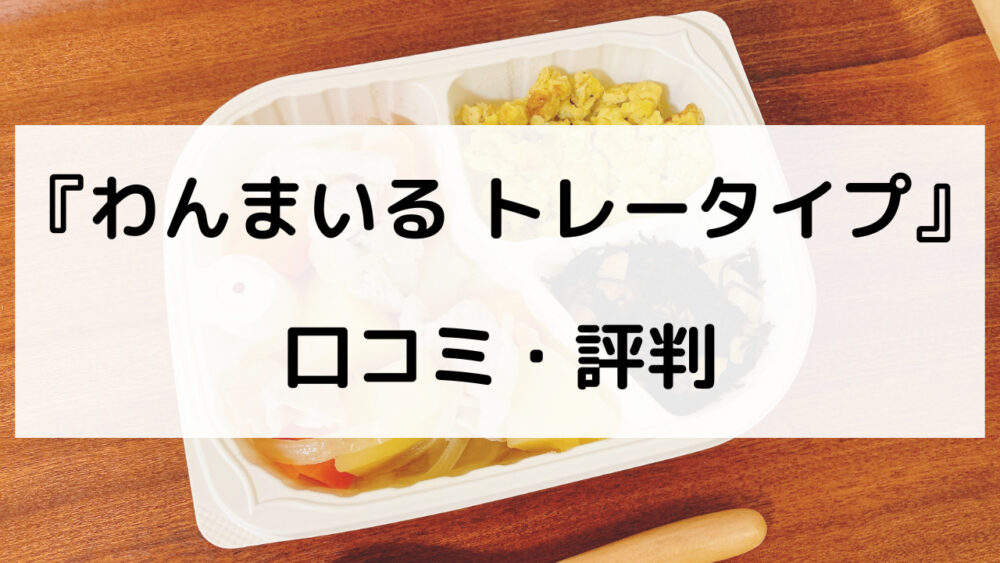 『わんまいる トレータイプ』

口コミ・評判